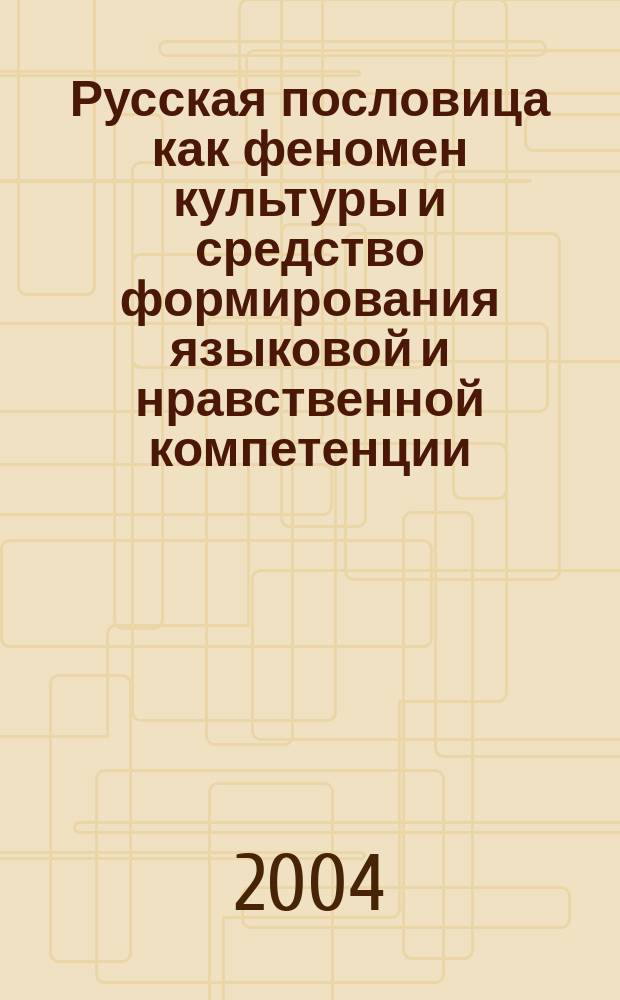 Русская пословица как феномен культуры и средство формирования языковой и нравственной компетенции

2004